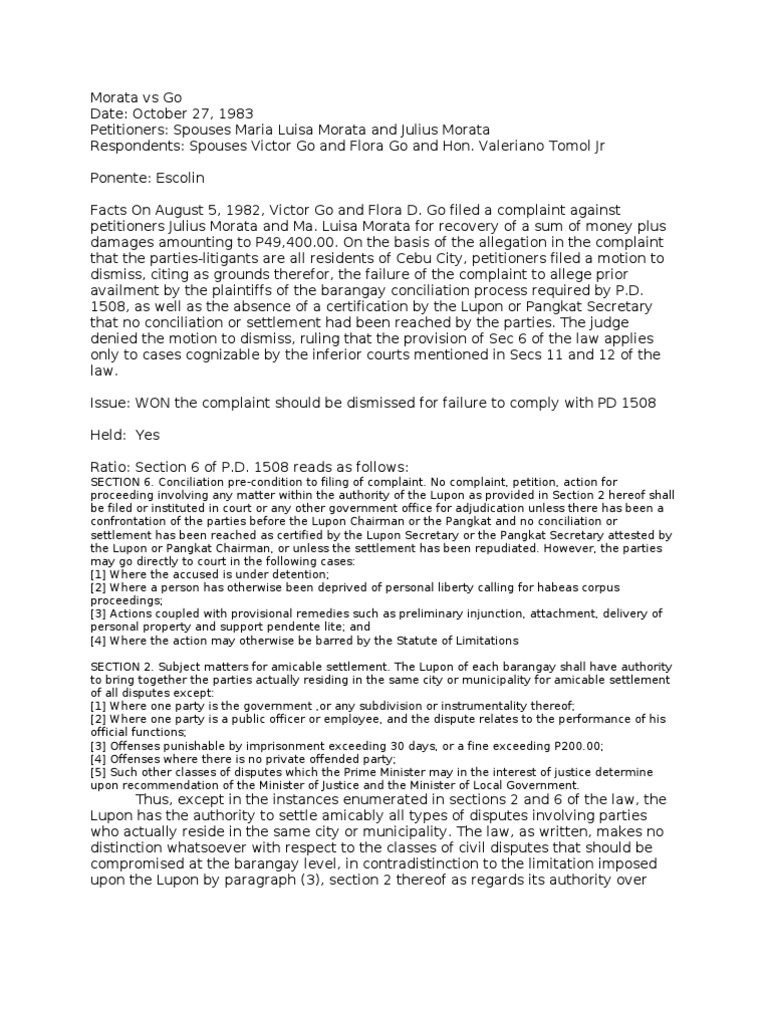 Morata vs Go
Date: October 27, 1983
Petitioners: Spouses Maria Luisa Morata and Julius Morata
Respondents: Spouses Victor Go and Flora Go and Hon. Valeriano Tomol Jr

Ponente: Escolin

Facts On August 5, 1982, Victor Go and Flora D. Go filed a complaint against petitioners Julius Morata and Ma. Luisa Morata for recovery of a sum of money plus damages amounting to P49,400.00. On the basis of the allegation in the complaint that the parties-litigants are all residents of Cebu City, petitioners filed a motion to dismiss, citing as grounds therefor, the failure of the complaint to allege prior availment by the plaintiffs of the barangay conciliation process required by P.D. 1508, as well as the absence of a certification by the Lupon or Pangkat Secretary that no conciliation or settlement had been reached by the parties. The judge denied the motion to dismiss, ruling that the provision of Sec 6 of the law applies only to cases cognizable by the inferior courts mentioned in Secs 11 and 12 of the law.

Issue: WON the complaint should be dismissed for failure to comply with PD 1508

Held: Yes

Ratio: Section 6 of P.D. 1508 reads as follows:
SECTION 6. Conciliation pre-condition to filing of complaint. No complaint, petition, action for proceeding involving any matter within the authority of the Lupon as provided in Section 2 hereof shall be filed or instituted in court or any other government office for adjudication unless there has been a confrontation of the parties before the Lupon Chairman or the Pangkat and no conciliation or settlement has been reached as certified by the Lupon Secretary or the Pangkat Secretary attested by the Lupon or Pangkat Chairman, or unless the settlement has been repudiated. However, the parties may go directly to court in the following cases:
[1] Where the accused is under detention;
[2] Where a person has otherwise been deprived of personal liberty calling for habeas corpus proceedings;
[3] Actions coupled with provisional remedies such as preliminary injunction, attachment, delivery of personal property and support pendente lite; and
[4] Where the action may otherwise be barred by the Statute of Limitations

SECTION 2. Subject matters for amicable settlement. The Lupon of each barangay shall have authority to bring together the parties actually residing in the same city or municipality for amicable settlement of all disputes except:
[1] Where one party is the government ,or any subdivision or instrumentality thereof;
[2] Where one party is a public officer or employee, and the dispute relates to the performance of his official functions;
[3] Offenses punishable by imprisonment exceeding 30 days, or a fine exceeding P200.00;
[4] Offenses where there is no private offended party;
[5] Such other classes of disputes which the Prime Minister may in the interest of justice determine upon recommendation of the Minister of Justice and the Minister of Local Government.

Thus, except in the instances enumerated in sections 2 and 6 of the law, the Lupon has the authority to settle amicably all types of disputes involving parties who actually reside in the same city or municipality. The law, as written, makes no distinction whatsoever with respect to the classes of civil disputes that should be compromised at the barangay level, in contradistinction to the limitation imposed upon the Lupon by paragraph (3), section 2 thereof as regards its authority over